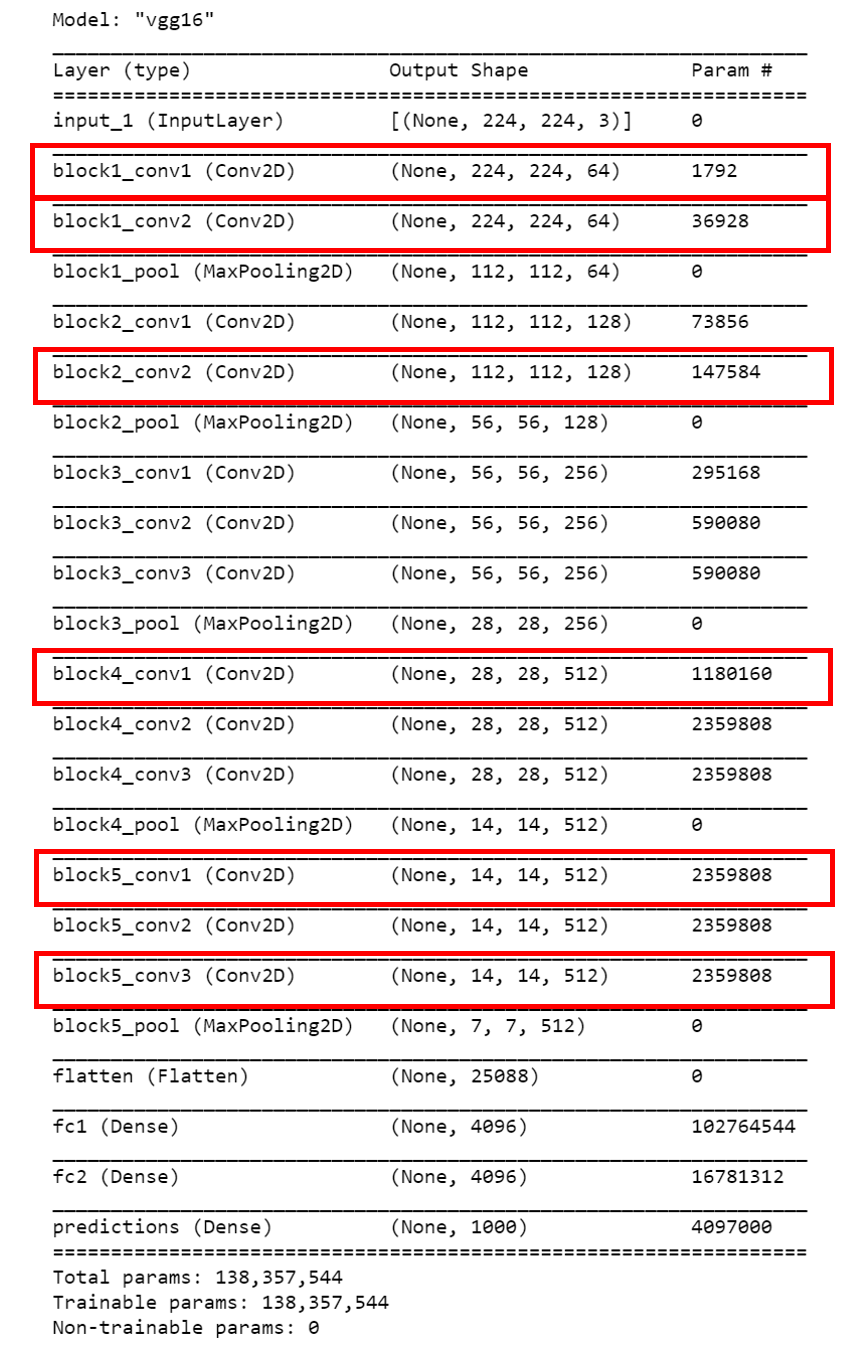 Model: "vgg16"

| Layer (type) | Output Shape | Param # |
|---|---|---|
| input_1 (InputLayer) | [(None, 224, 224, 3)] | 0 |
| block1_conv1 (Conv2D) | (None, 224, 224, 64) | 1792 |
| block1_conv2 (Conv2D) | (None, 224, 224, 64) | 36928 |
| block1_pool (MaxPooling2D) | (None, 112, 112, 64) | 0 |
| block2_conv1 (Conv2D) | (None, 112, 112, 128) | 73856 |
| block2_conv2 (Conv2D) | (None, 112, 112, 128) | 147584 |
| block2_pool (MaxPooling2D) | (None, 56, 56, 128) | 0 |
| block3_conv1 (Conv2D) | (None, 56, 56, 256) | 295168 |
| block3_conv2 (Conv2D) | (None, 56, 56, 256) | 590080 |
| block3_conv3 (Conv2D) | (None, 56, 56, 256) | 590080 |
| block3_pool (MaxPooling2D) | (None, 28, 28, 256) | 0 |
| block4_conv1 (Conv2D) | (None, 28, 28, 512) | 1180160 |
| block4_conv2 (Conv2D) | (None, 28, 28, 512) | 2359808 |
| block4_conv3 (Conv2D) | (None, 28, 28, 512) | 2359808 |
| block4_pool (MaxPooling2D) | (None, 14, 14, 512) | 0 |
| block5_conv1 (Conv2D) | (None, 14, 14, 512) | 2359808 |
| block5_conv2 (Conv2D) | (None, 14, 14, 512) | 2359808 |
| block5_conv3 (Conv2D) | (None, 14, 14, 512) | 2359808 |
| block5_pool (MaxPooling2D) | (None, 7, 7, 512) | 0 |
| flatten (Flatten) | (None, 25088) | 0 |
| fc1 (Dense) | (None, 4096) | 102764544 |
| fc2 (Dense) | (None, 4096) | 16781312 |
| predictions (Dense) | (None, 1000) | 4097000 |

Total params: 138,357,544
Trainable params: 138,357,544
Non-trainable params: 0